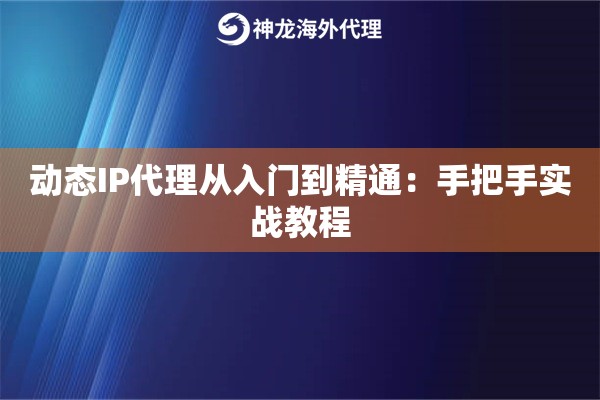 神龙海外代理

动态IP代理从入门到精通：手把手实战教程